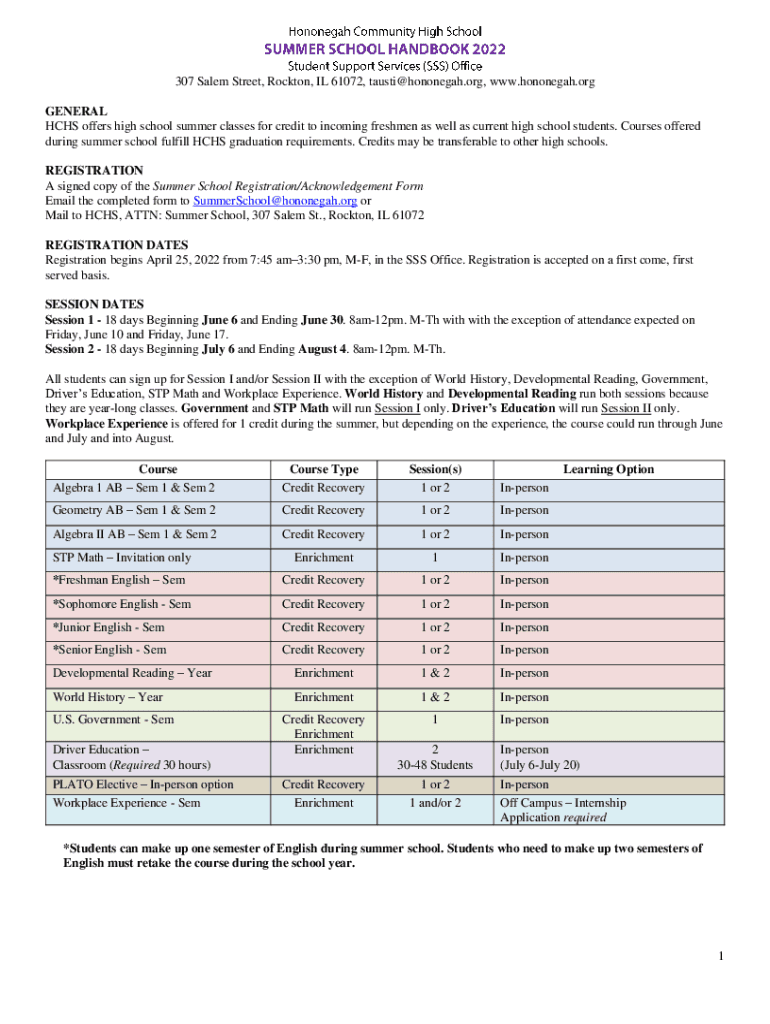 Hononegah Community High School
SUMMER SCHOOL HANDBOOK 2022
Student Support Services (SSS) Office
307 Salem Street, Rockton, IL 61072, tausti@hononegah.org, www.hononegah.org

GENERAL
HCHS offers high school summer classes for credit to incoming freshmen as well as current high school students. Courses offered during summer school fulfill HCHS graduation requirements. Credits may be transferable to other high schools.

REGISTRATION
A signed copy of the Summer School Registration/Acknowledgement Form
Email the completed form to SummerSchool@hononegah.org or
Mail to HCHS, ATTN: Summer School, 307 Salem St., Rockton, IL 61072

REGISTRATION DATES
Registration begins April 25, 2022 from 7:45 am–3:30 pm, M-F, in the SSS Office. Registration is accepted on a first come, first served basis.

SESSION DATES
Session 1 - 18 days Beginning June 6 and Ending June 30. 8am-12pm. M-Th with with the exception of attendance expected on Friday, June 10 and Friday, June 17.
Session 2 - 18 days Beginning July 6 and Ending August 4. 8am-12pm. M-Th.

All students can sign up for Session I and/or Session II with the exception of World History, Developmental Reading, Government, Driver's Education, STP Math and Workplace Experience. World History and Developmental Reading run both sessions because they are year-long classes. Government and STP Math will run Session I only. Driver's Education will run Session II only. Workplace Experience is offered for 1 credit during the summer, but depending on the experience, the course could run through June and July and into August.

| Course | Course Type | Session(s) | Learning Option |
|---|---|---|---|
| Algebra 1 AB – Sem 1 & Sem 2 | Credit Recovery | 1 or 2 | In-person |
| Geometry AB – Sem 1 & Sem 2 | Credit Recovery | 1 or 2 | In-person |
| Algebra II AB – Sem 1 & Sem 2 | Credit Recovery | 1 or 2 | In-person |
| STP Math – Invitation only | Enrichment | 1 | In-person |
| *Freshman English – Sem | Credit Recovery | 1 or 2 | In-person |
| *Sophomore English - Sem | Credit Recovery | 1 or 2 | In-person |
| *Junior English - Sem | Credit Recovery | 1 or 2 | In-person |
| *Senior English - Sem | Credit Recovery | 1 or 2 | In-person |
| Developmental Reading – Year | Enrichment | 1 & 2 | In-person |
| World History – Year | Enrichment | 1 & 2 | In-person |
| U.S. Government - Sem | Credit Recovery Enrichment | 1 | In-person |
| Driver Education – Classroom (Required 30 hours) | Enrichment | 2 30-48 Students | In-person (July 6-July 20) |
| PLATO Elective – In-person option | Credit Recovery | 1 or 2 | In-person |
| Workplace Experience - Sem | Enrichment | 1 and/or 2 | Off Campus – Internship Application required |

*Students can make up one semester of English during summer school. Students who need to make up two semesters of English must retake the course during the school year.

1